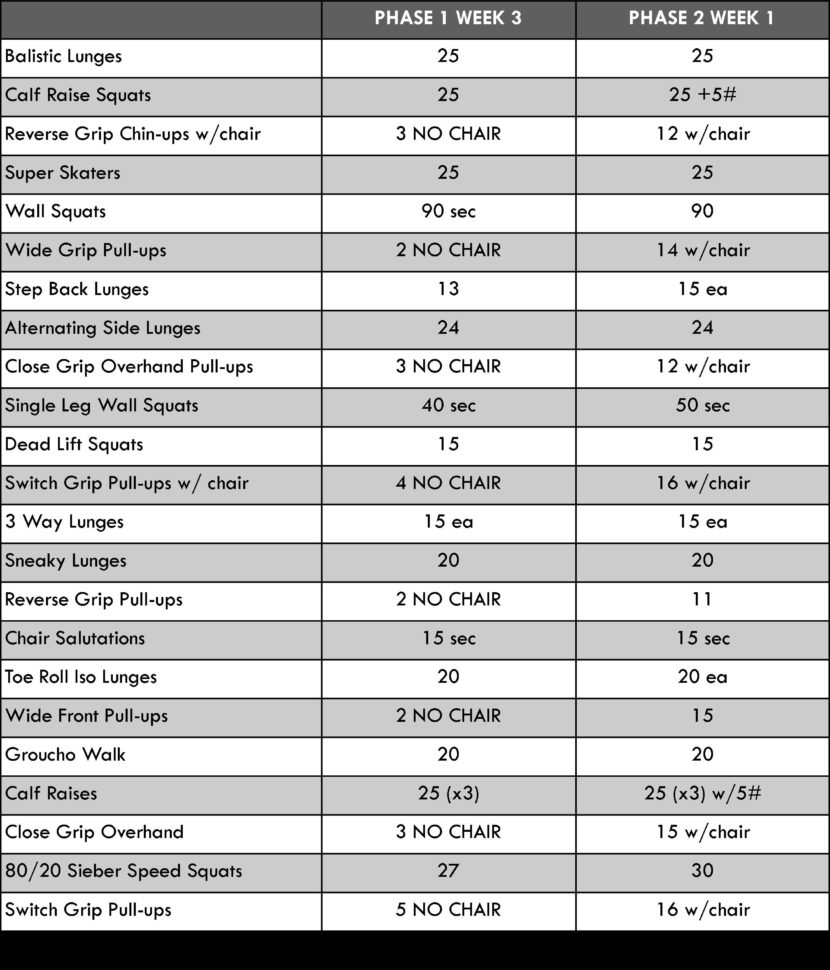 | | PHASE 1 WEEK 3 | PHASE 2 WEEK 1 |
|---|---|---|
| Balistic Lunges | 25 | 25 |
| Calf Raise Squats | 25 | 25 +5# |
| Reverse Grip Chin-ups w/chair | 3 NO CHAIR | 12 w/chair |
| Super Skaters | 25 | 25 |
| Wall Squats | 90 sec | 90 |
| Wide Grip Pull-ups | 2 NO CHAIR | 14 w/chair |
| Step Back Lunges | 13 | 15 ea |
| Alternating Side Lunges | 24 | 24 |
| Close Grip Overhand Pull-ups | 3 NO CHAIR | 12 w/chair |
| Single Leg Wall Squats | 40 sec | 50 sec |
| Dead Lift Squats | 15 | 15 |
| Switch Grip Pull-ups w/ chair | 4 NO CHAIR | 16 w/chair |
| 3 Way Lunges | 15 ea | 15 ea |
| Sneaky Lunges | 20 | 20 |
| Reverse Grip Pull-ups | 2 NO CHAIR | 11 |
| Chair Salutations | 15 sec | 15 sec |
| Toe Roll Iso Lunges | 20 | 20 ea |
| Wide Front Pull-ups | 2 NO CHAIR | 15 |
| Groucho Walk | 20 | 20 |
| Calf Raises | 25 (x3) | 25 (x3) w/5# |
| Close Grip Overhand | 3 NO CHAIR | 15 w/chair |
| 80/20 Sieber Speed Squats | 27 | 30 |
| Switch Grip Pull-ups | 5 NO CHAIR | 16 w/chair |